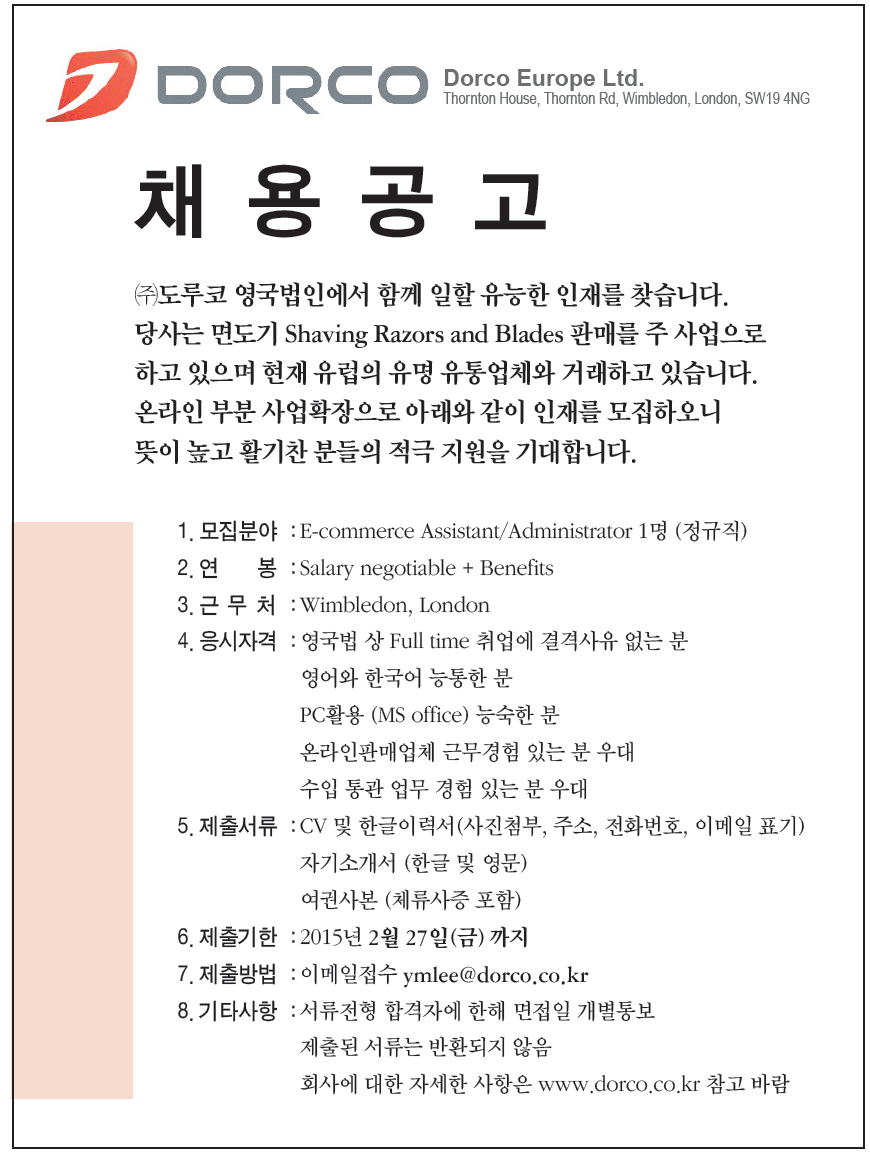 DORCO Dorco Europe Ltd.
Thornton House, Thornton Rd, Wimbledon, London, SW19 4NG

채 용 공 고

㈜도루코 영국법인에서 함께 일할 유능한 인재를 찾습니다. 당사는 면도기 Shaving Razors and Blades 판매를 주 사업으로 하고 있으며 현재 유럽의 유명 유통업체와 거래하고 있습니다. 온라인 부분 사업확장으로 아래와 같이 인재를 모집하오니 뜻이 높고 활기찬 분들의 적극 지원을 기대합니다.

1. 모집분야 : E-commerce Assistant/Administrator 1명 (정규직)
2. 연 봉 : Salary negotiable + Benefits
3. 근 무 처 : Wimbledon, London
4. 응시자격 : 영국법 상 Full time 취업에 결격사유 없는 분
영어와 한국어 능통한 분
PC활용 (MS office) 능숙한 분
온라인판매업체 근무경험 있는 분 우대
수입 통관 업무 경험 있는 분 우대
5. 제출서류 : CV 및 한글이력서(사진첨부, 주소, 전화번호, 이메일 표기)
자기소개서 (한글 및 영문)
여권사본 (체류사증 포함)
6. 제출기한 : 2015년 2월 27일(금) 까지
7. 제출방법 : 이메일접수 ymlee@dorco.co.kr
8. 기타사항 : 서류전형 합격자에 한해 면접일 개별통보
제출된 서류는 반환되지 않음
회사에 대한 자세한 사항은 www.dorco.co.kr 참고 바람